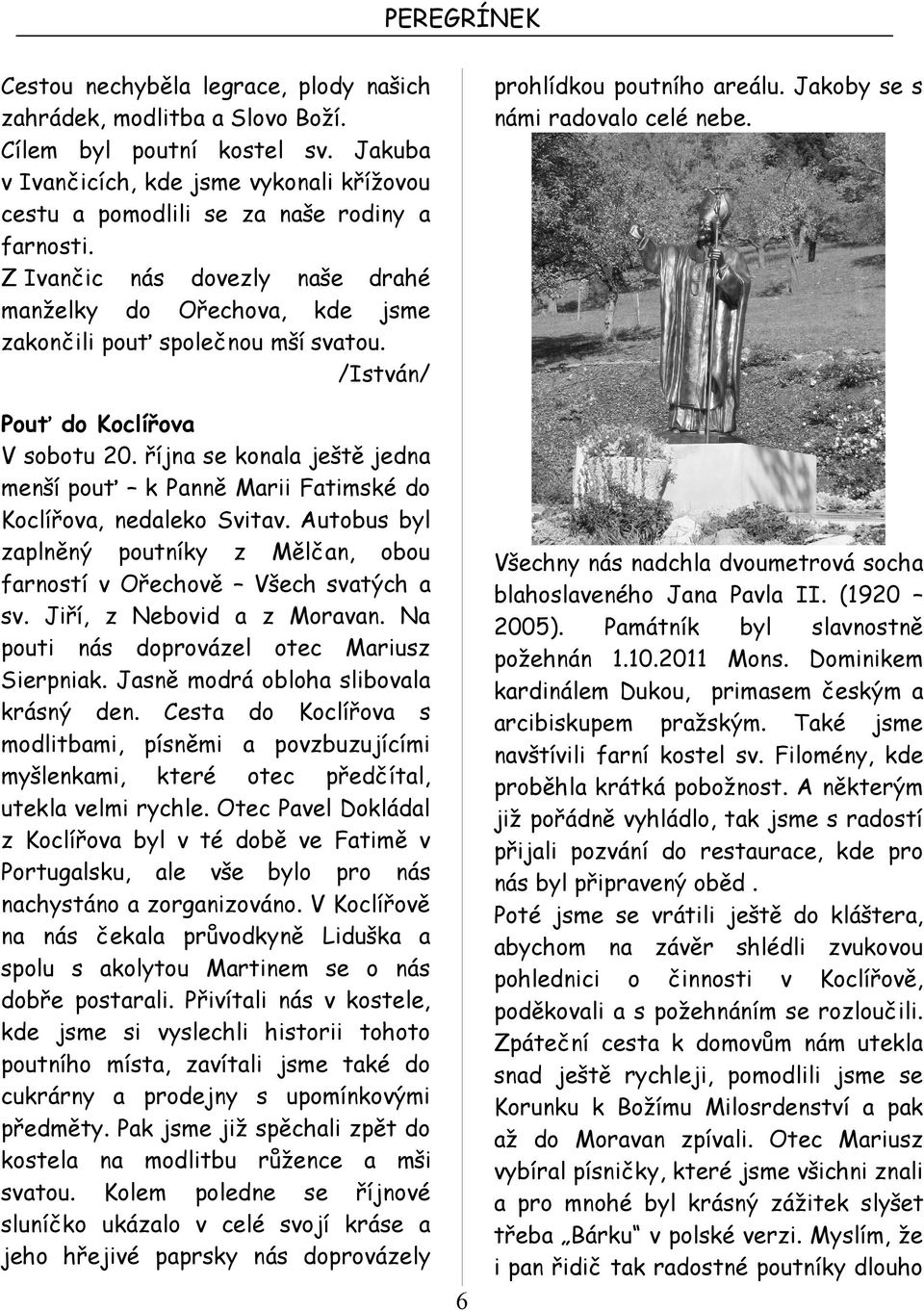 PEREGRÍNEK

Cestou nechyběla legrace, plody našich zahrádek, modlitba a Slovo Boží. Cílem byl poutní kostel sv. Jakuba v Ivančicích, kde jsme vykonali křížovou cestu a pomodlili se za naše rodiny a farnosti.

Z Ivančic nás dovezly naše drahé manželky do Ořechova, kde jsme zakončili pouť společnou mší svatou.

/István/

Pouť do Koclířova

V sobotu 20. října se konala ještě jedna menší pouť – k Panně Marii Fatimské do Koclířova, nedaleko Svitav. Autobus byl zaplněný poutníky z Mělčan, obou farností v Ořechově – Všech svatých a sv. Jiří, z Nebovid a z Moravan. Na pouti nás doprovázel otec Mariusz Sierpniak. Jasně modrá obloha slibovala krásný den. Cesta do Koclířova s modlitbami, písněmi a povzbuzujícími myšlenkami, které otec předčítal, utekla velmi rychle. Otec Pavel Dokládal z Koclířova byl v té době ve Fatimě v Portugalsku, ale vše bylo pro nás nachystáno a zorganizováno. V Koclířově na nás čekala průvodkyně Liduška a spolu s akolytou Martinem se o nás dobře postarali. Přivítali nás v kostele, kde jsme si vyslechli historii tohoto poutního místa, zavítali jsme také do cukrárny a prodejny s upomínkovými předměty. Pak jsme již spěchali zpět do kostela na modlitbu růžence a mši svatou. Kolem poledne se říjnové sluníčko ukázalo v celé svojí kráse a jeho hřejivé paprsky nás doprovázely prohlídkou poutního areálu. Jakoby se s námi radovalo celé nebe.

Všechny nás nadchla dvoumetrová socha blahoslaveného Jana Pavla II. (1920 – 2005). Památník byl slavnostně požehnán 1.10.2011 Mons. Dominikem kardinálem Dukou, primasem českým a arcibiskupem pražským. Také jsme navštívili farní kostel sv. Filomény, kde proběhla krátká pobožnost. A některým již pořádně vyhládlo, tak jsme s radostí přijali pozvání do restaurace, kde pro nás byl připravený oběd .

Poté jsme se vrátili ještě do kláštera, abychom na závěr shlédli zvukovou pohlednici o činnosti v Koclířově, poděkovali a s požehnáním se rozloučili. Zpáteční cesta k domovům nám utekla snad ještě rychleji, pomodlili jsme se Korunku k Božímu Milosrdenství a pak až do Moravan zpívali. Otec Mariusz vybíral písničky, které jsme všichni znali a pro mnohé byl krásný zážitek slyšet třeba „Bárku“ v polské verzi. Myslím, že i pan řidič tak radostné poutníky dlouho

6